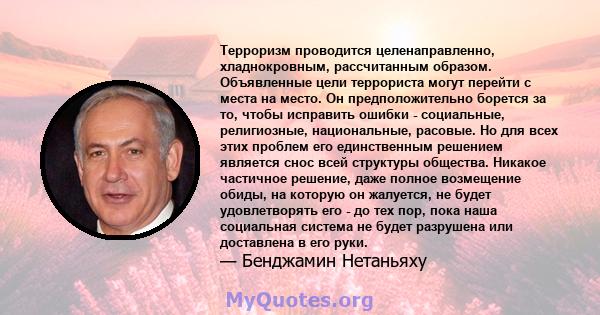 Терроризм проводится целенаправленно, хладнокровным, рассчитанным образом. Объявленные цели террориста могут перейти с места на место. Он предположительно борется за то, чтобы исправить ошибки - социальные, религиозные, национальные, расовые. Но для всех этих проблем его единственным решением является снос всей структуры общества. Никакое частичное решение, даже полное возмещение обиды, на которую он жалуется, не будет удовлетворять его - до тех пор, пока наша социальная система не будет разрушена или доставлена в его руки.
— Бенджамин Нетаньяху

MyQuotes.org